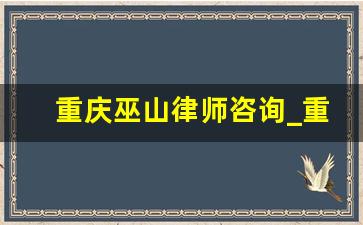 重庆巫山律师咨询_重